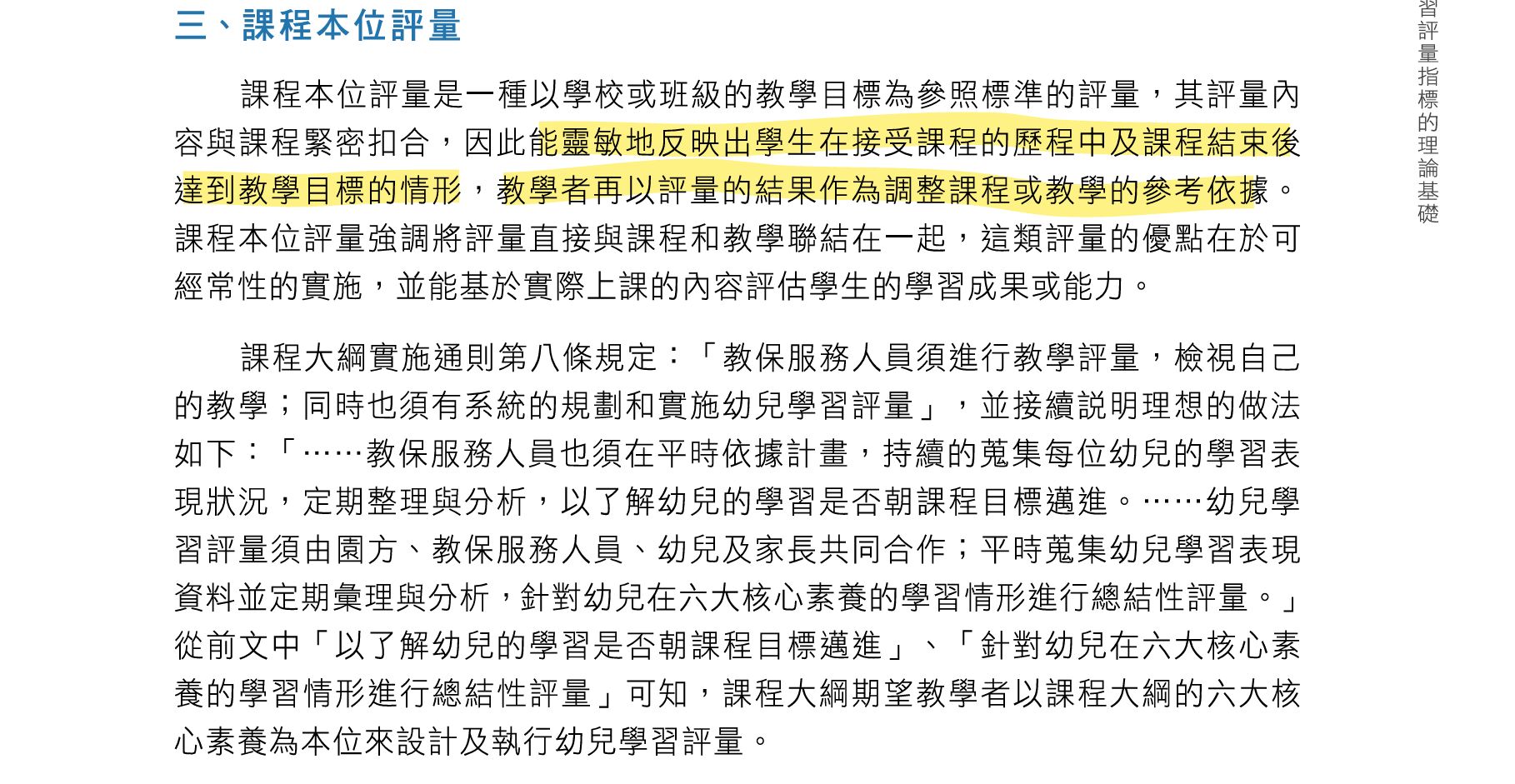 三、課程本位評量

課程本位評量是一種以學校或班級的教學目標為參照標準的評量，其評量內容與課程緊密扣合，因此能靈敏地反映出學生在接受課程的歷程中及課程結束後達到教學目標的情形，教學者再以評量的結果作為調整課程或教學的參考依據。課程本位評量強調將評量直接與課程和教學聯結在一起，這類評量的優點在於可經常性的實施，並能基於實際上課的內容評估學生的學習成果或能力。

課程大綱實施通則第八條規定：「教保服務人員須進行教學評量，檢視自己的教學；同時也須有系統的規劃和實施幼兒學習評量」，並接續說明理想的做法如下：「……教保服務人員也須在平時依據計畫，持續的蒐集每位幼兒的學習表現狀況，定期整理與分析，以了解幼兒的學習是否朝課程目標邁進。……幼兒學習評量須由園方、教保服務人員、幼兒及家長共同合作；平時蒐集幼兒學習表現資料並定期彙理與分析，針對幼兒在六大核心素養的學習情形進行總結性評量。」從前文中「以了解幼兒的學習是否朝課程目標邁進」、「針對幼兒在六大核心素養的學習情形進行總結性評量」可知，課程大綱期望教學者以課程大綱的六大核心素養為本位來設計及執行幼兒學習評量。

習評量指標的理論基礎